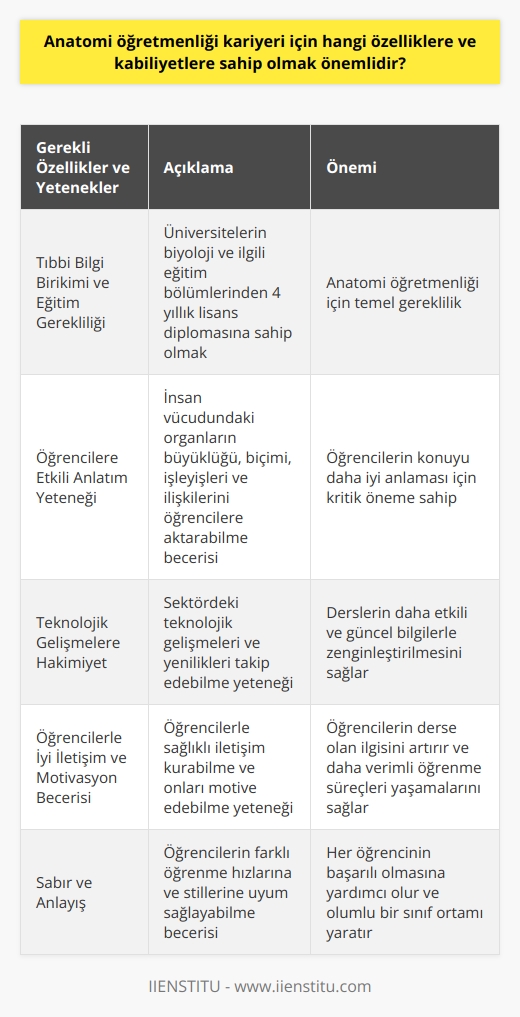 Anatomi öğretmenliği kariyeri için hangi özelliklere ve kabiliyetlere sahip olmak önemlidir?

| Gerekli Özellikler ve Yetenekler | Açıklama | Önemi |
|---|---|---|
| Tıbbi Bilgi Birikimi ve Eğitim Gerekliliği | Üniversitelerin biyoloji ve ilgili eğitim bölümlerinden 4 yıllık lisans diplomasına sahip olmak | Anatomi öğretmenliği için temel gereklilik |
| Öğrencilere Etkili Anlatım Yeteneği | İnsan vücudundaki organların büyüklüğü, biçimi, işleyişleri ve ilişkilerini öğrencilere aktarabilme becerisi | Öğrencilerin konuyu daha iyi anlaması için kritik öneme sahip |
| Teknolojik Gelişmelere Hakimiyet | Sektördeki teknolojik gelişmeleri ve yenilikleri takip edebilme yeteneği | Derslerin daha etkili ve güncel bilgilerle zenginleştirilmesini sağlar |
| Öğrencilerle İyi İletişim ve Motivasyon Becerisi | Öğrencilerle sağlıklı iletişim kurabilme ve onları motive edebilme yeteneği | Öğrencilerin derse olan ilgisini artırır ve daha verimli öğrenme süreçleri yaşamalarını sağlar |
| Sabır ve Anlayış | Öğrencilerin farklı öğrenme hızlarına ve stillerine uyum sağlayabilme becerisi | Her öğrencinin başarılı olmasına yardımcı olur ve olumlu bir sınıf ortamı yaratır |

IIENSTITU - www.iienstitu.com